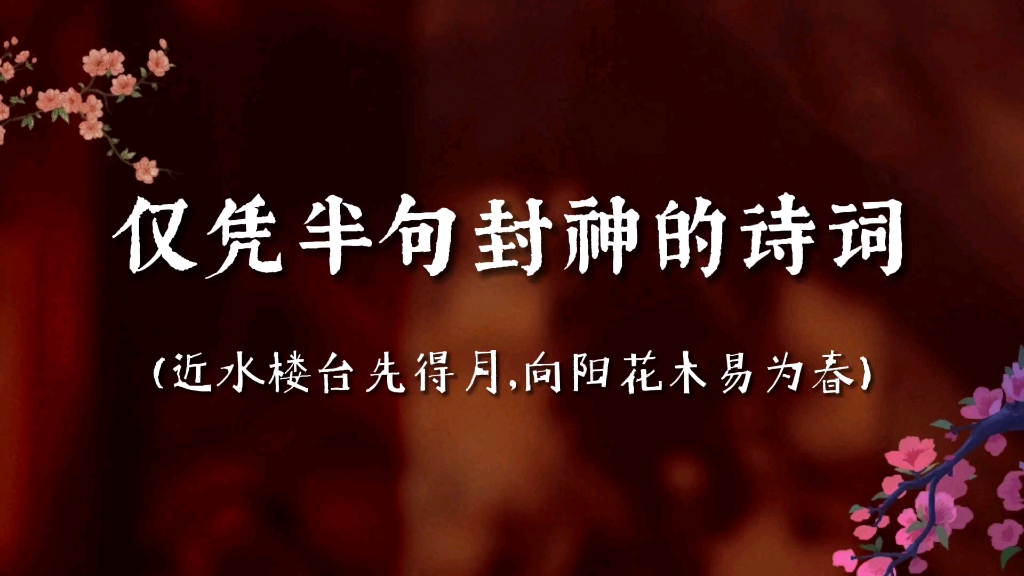 仅凭半句封神的诗词

(近水楼台先得月,向阳花木易为春)